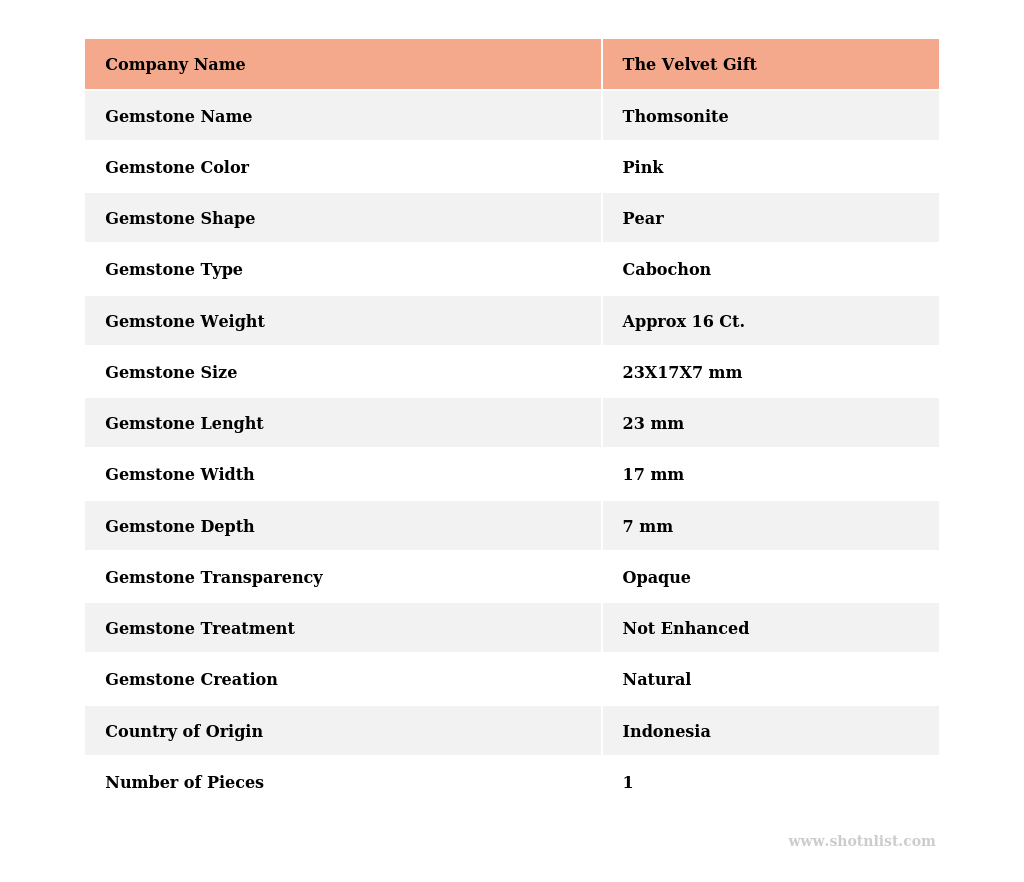 | Company Name | The Velvet Gift |
|---|---|
| Gemstone Name | Thomsonite |
| Gemstone Color | Pink |
| Gemstone Shape | Pear |
| Gemstone Type | Cabochon |
| Gemstone Weight | Approx 16 Ct. |
| Gemstone Size | 23X17X7 mm |
| Gemstone Lenght | 23 mm |
| Gemstone Width | 17 mm |
| Gemstone Depth | 7 mm |
| Gemstone Transparency | Opaque |
| Gemstone Treatment | Not Enhanced |
| Gemstone Creation | Natural |
| Country of Origin | Indonesia |
| Number of Pieces | 1 |

www.shotnlist.com